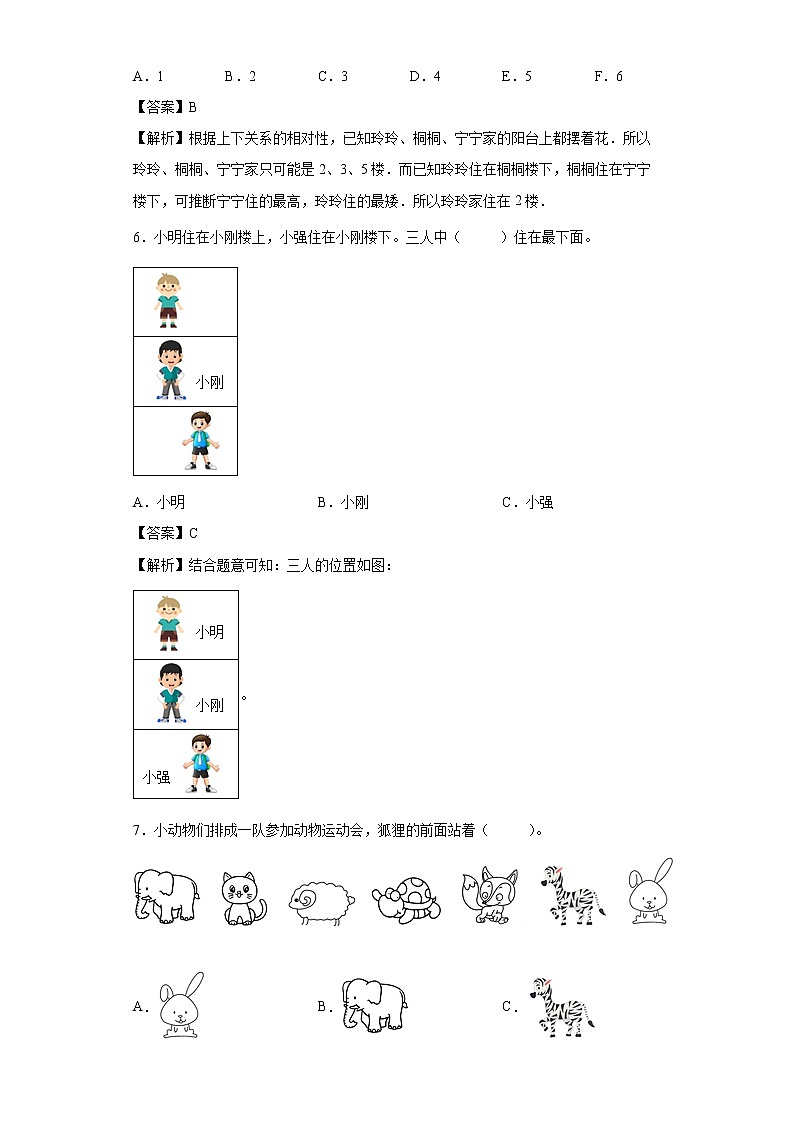 A．1　　B．2　　C．3　　D．4　　E．5　　F．6

【答案】B

【解析】根据上下关系的相对性，已知玲玲、桐桐、宁宁家的阳台上都摆着花．所以玲玲、桐桐、宁宁家只可能是 2、3、5 楼．而已知玲玲住在桐桐楼下，桐桐住在宁宁楼下，可推断宁宁住的最高，玲玲住的最矮．所以玲玲家住在 2 楼．

6．小明住在小刚楼上，小强住在小刚楼下。三人中（　　）住在最下面。

小刚

A．小明　　B．小刚　　C．小强

【答案】C

【解析】结合题意可知：三人的位置如图：

小明

小刚

小强

。

7．小动物们排成一队参加动物运动会，狐狸的前面站着（　　）。

A．　　B．　　C．